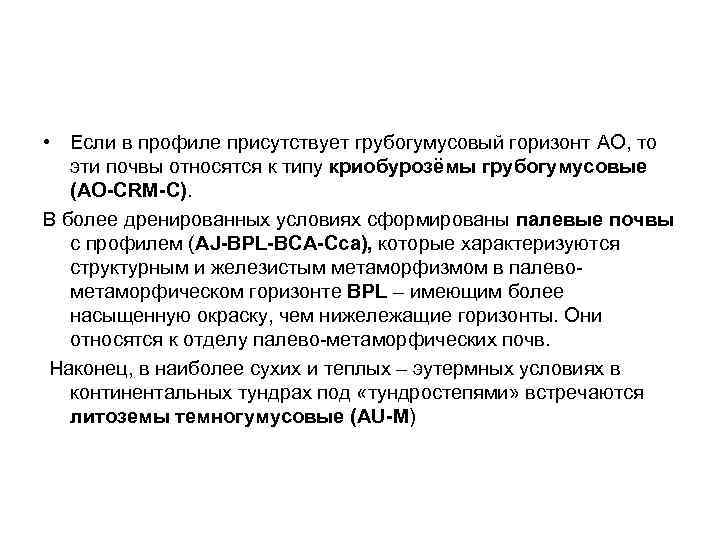 • Если в профиле присутствует грубогумусовый горизонт АО, то эти почвы относятся к типу криобурозёмы грубогумусовые (AO-CRM-C).

В более дренированных условиях сформированы палевые почвы с профилем (AJ-BPL-BCA-Cca), которые характеризуются структурным и железистым метаморфизмом в палево-метаморфическом горизонте BPL – имеющим более насыщенную окраску, чем нижележащие горизонты. Они относятся к отделу палево-метаморфических почв.

Наконец, в наиболее сухих и теплых – эутермных условиях в континентальных тундрах под «тундростепями» встречаются литоземы темногумусовые (AU-M)